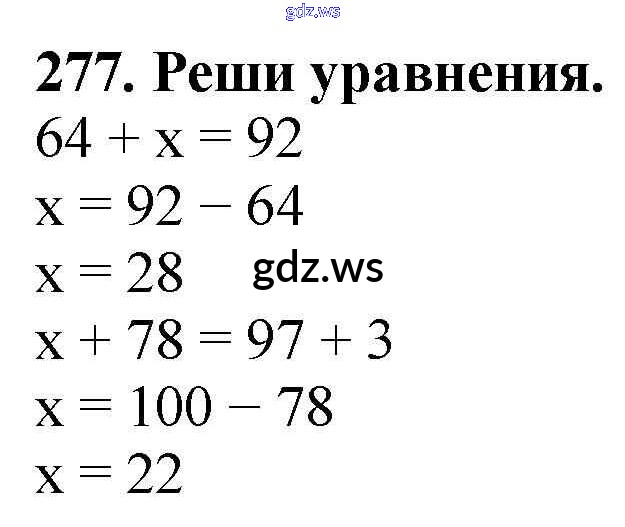 277. Реши уравнения.

$64 + x = 92$

$x = 92 - 64$

$x = 28$

$x + 78 = 97 + 3$

$x = 100 - 78$

$x = 22$

gdz.ws